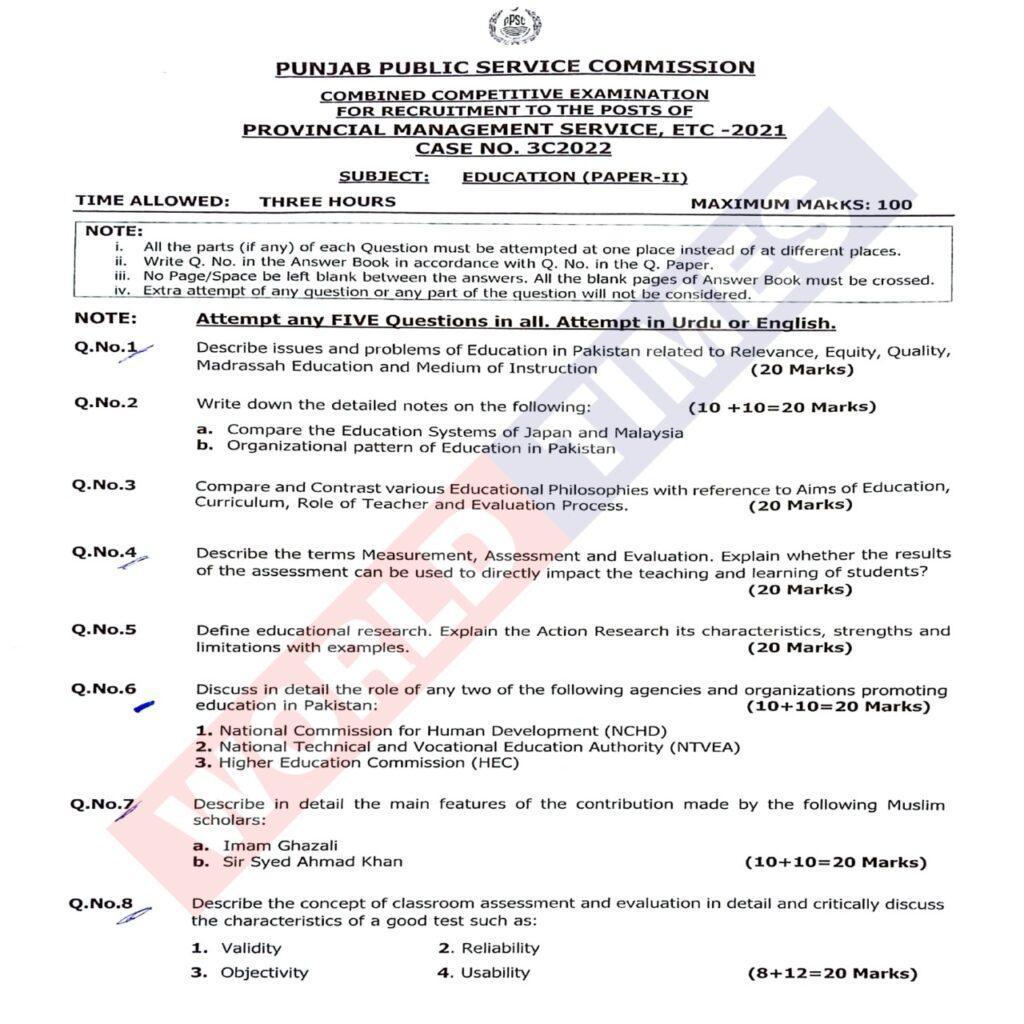 PPSC

PUNJAB PUBLIC SERVICE COMMISSION

COMBINED COMPETITIVE EXAMINATION
FOR RECRUITMENT TO THE POSTS OF
PROVINCIAL MANAGEMENT SERVICE, ETC -2021
CASE NO. 3C2022

SUBJECT: EDUCATION (PAPER-II)

TIME ALLOWED: THREE HOURS MAXIMUM MARKS: 100

NOTE:
i. All the parts (if any) of each Question must be attempted at one place instead of at different places.
ii. Write Q. No. in the Answer Book in accordance with Q. No. in the Q. Paper.
iii. No Page/Space be left blank between the answers. All the blank pages of Answer Book must be crossed.
iv. Extra attempt of any question or any part of the question will not be considered.

NOTE: Attempt any FIVE Questions in all. Attempt in Urdu or English.

Q.No.1 Describe issues and problems of Education in Pakistan related to Relevance, Equity, Quality, Madrassah Education and Medium of Instruction (20 Marks)

Q.No.2 Write down the detailed notes on the following: (10 +10=20 Marks)
a. Compare the Education Systems of Japan and Malaysia
b. Organizational pattern of Education in Pakistan

Q.No.3 Compare and Contrast various Educational Philosophies with reference to Aims of Education, Curriculum, Role of Teacher and Evaluation Process. (20 Marks)

Q.No.4 Describe the terms Measurement, Assessment and Evaluation. Explain whether the results of the assessment can be used to directly impact the teaching and learning of students? (20 Marks)

Q.No.5 Define educational research. Explain the Action Research its characteristics, strengths and limitations with examples. (20 Marks)

Q.No.6 Discuss in detail the role of any two of the following agencies and organizations promoting education in Pakistan: (10+10=20 Marks)
1. National Commission for Human Development (NCHD)
2. National Technical and Vocational Education Authority (NTVEA)
3. Higher Education Commission (HEC)

Q.No.7 Describe in detail the main features of the contribution made by the following Muslim scholars:
a. Imam Ghazali
b. Sir Syed Ahmad Khan (10+10=20 Marks)

Q.No.8 Describe the concept of classroom assessment and evaluation in detail and critically discuss the characteristics of a good test such as:
1. Validity 2. Reliability
3. Objectivity 4. Usability (8+12=20 Marks)

WORLD TIMES